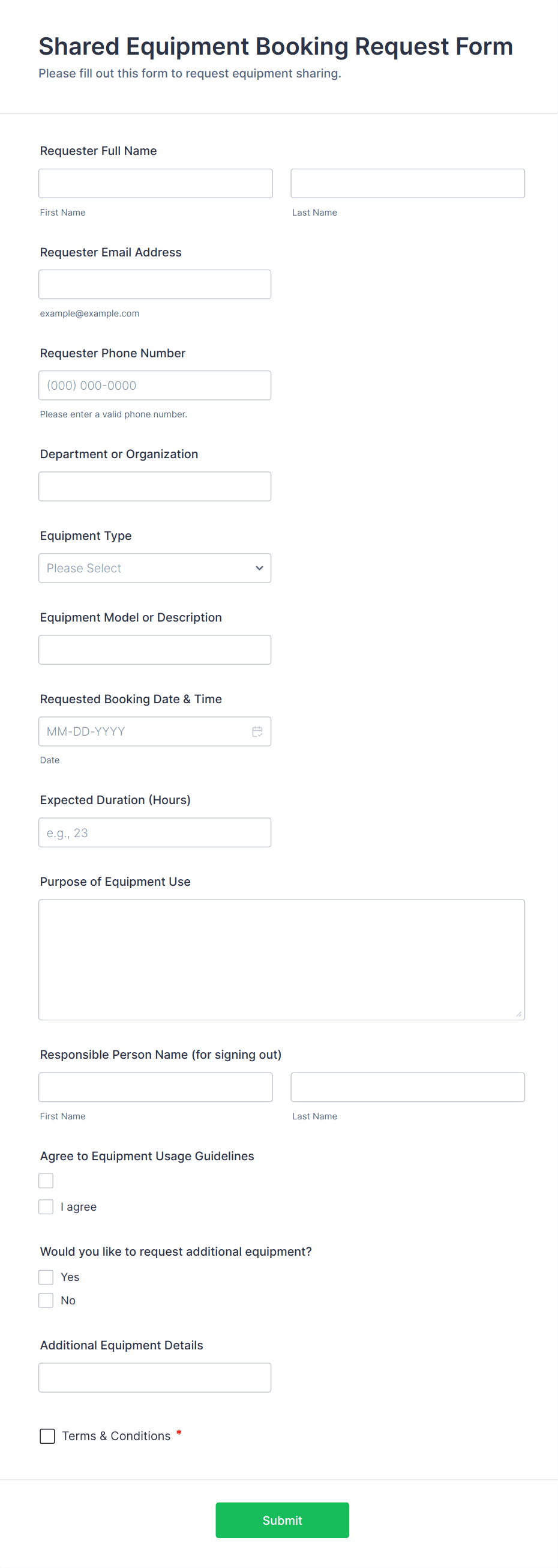 Shared Equipment Booking Request Form
Please fill out this form to request equipment sharing.

Requester Full Name

First Name

Last Name

Requester Email Address

example@example.com

Requester Phone Number

(000) 000-0000

Please enter a valid phone number.

Department or Organization

Equipment Type

Please Select

Equipment Model or Description

Requested Booking Date & Time

MM-DD-YYYY

Date

Expected Duration (Hours)

e.g., 23

Purpose of Equipment Use

Responsible Person Name (for signing out)

First Name

Last Name

Agree to Equipment Usage Guidelines

I agree

Would you like to request additional equipment?

Yes

No

Additional Equipment Details

Terms & Conditions *

Submit